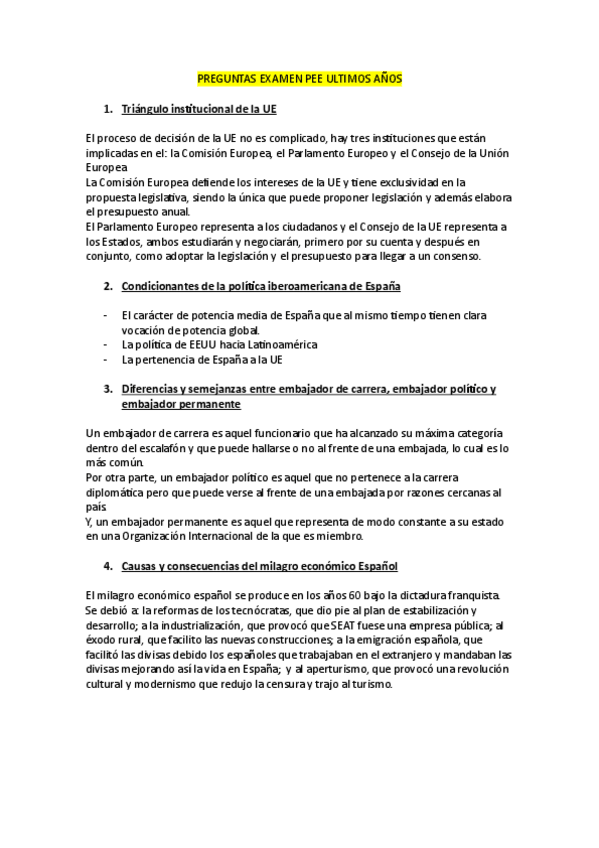 PREGUNTAS EXAMEN PEE ULTIMOS AÑOS

1. Triángulo institucional de la UE

El proceso de decisión de la UE no es complicado, hay tres instituciones que están implicadas en el: la Comisión Europea, el Parlamento Europeo y el Consejo de la Unión Europea
La Comisión Europea defiende los intereses de la UE y tiene exclusividad en la propuesta legislativa, siendo la única que puede proponer legislación y además elabora el presupuesto anual.
El Parlamento Europeo representa a los ciudadanos y el Consejo de la UE representa a los Estados, ambos estudiarán y negociarán, primero por su cuenta y después en conjunto, como adoptar la legislación y el presupuesto para llegar a un consenso.

2. Condicionantes de la política iberoamericana de España

- El carácter de potencia media de España que al mismo tiempo tienen clara vocación de potencia global.
- La política de EEUU hacia Latinoamérica
- La pertenencia de España a la UE

3. Diferencias y semejanzas entre embajador de carrera, embajador político y embajador permanente

Un embajador de carrera es aquel funcionario que ha alcanzado su máxima categoría dentro del escalafón y que puede hallarse o no al frente de una embajada, lo cual es lo más común.
Por otra parte, un embajador político es aquel que no pertenece a la carrera diplomática pero que puede verse al frente de una embajada por razones cercanas al país.
Y, un embajador permanente es aquel que representa de modo constante a su estado en una Organización Internacional de la que es miembro.

4. Causas y consecuencias del milagro económico Español

El milagro económico español se produce en los años 60 bajo la dictadura franquista. Se debió a: la reformas de los tecnócratas, que dio pie al plan de estabilización y desarrollo; a la industrialización, que provocó que SEAT fuese una empresa pública; al éxodo rural, que facilito las nuevas construcciones; a la emigración española, que facilitó las divisas debido los españoles que trabajaban en el extranjero y mandaban las divisas mejorando así la vida en España; y al aperturismo, que provocó una revolución cultural y modernismo que redujo la censura y trajo al turismo.